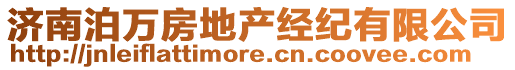 济南泊万房地产经纪有限公司
http://jnleiflattimore.cn.coovee.com